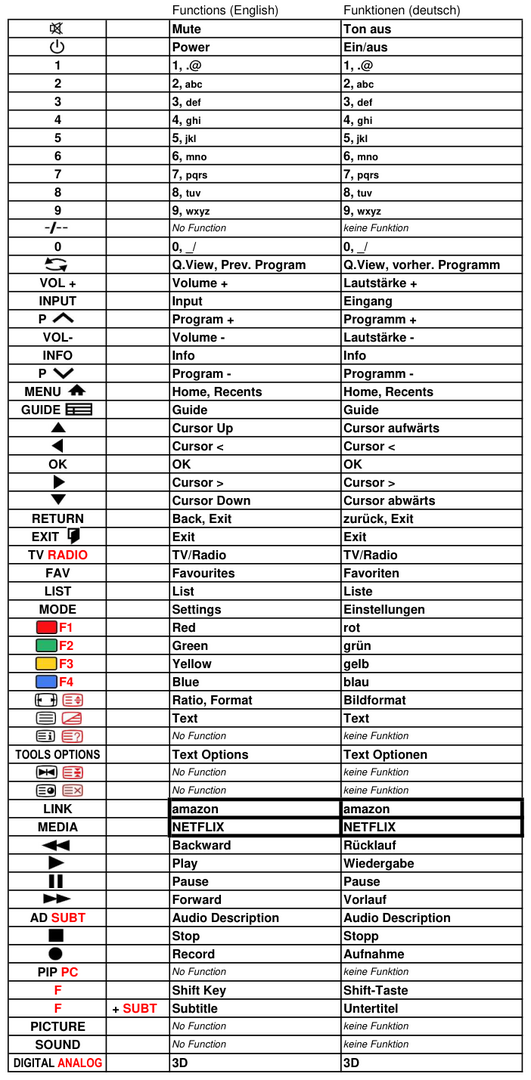 |  |  | Functions (English) | Funktionen (deutsch) |
|---|---|---|---|
|  |  | Mute | Ton aus |
|  |  | Power | Ein/aus |
| 1 |  | 1, .@ | 1, .@ |
| 2 |  | 2, abc | 2, abc |
| 3 |  | 3, def | 3, def |
| 4 |  | 4, ghi | 4, ghi |
| 5 |  | 5, jkl | 5, jkl |
| 6 |  | 6, mno | 6, mno |
| 7 |  | 7, pqrs | 7, pqrs |
| 8 |  | 8, tuv | 8, tuv |
| 9 |  | 9, wxyz | 9, wxyz |
| -/-- |  | No Function | keine Funktion |
| 0 |  | 0, _/ | 0, _/ |
|  |  | Q.View, Prev. Program | Q.View, vorher. Programm |
| VOL + |  | Volume + | Lautstärke + |
| INPUT |  | Input | Eingang |
| P |  | Program + | Programm + |
| VOL- |  | Volume - | Lautstärke - |
| INFO |  | Info | Info |
| P |  | Program - | Programm - |
| MENU |  | Home, Recents | Home, Recents |
| GUIDE |  | Guide | Guide |
|  |  | Cursor Up | Cursor aufwärts |
|  |  | Cursor < | Cursor < |
| OK |  | OK | OK |
|  |  | Cursor > | Cursor > |
|  |  | Cursor Down | Cursor abwärts |
| RETURN |  | Back, Exit | zurück, Exit |
| EXIT |  | Exit | Exit |
| TV RADIO |  | TV/Radio | TV/Radio |
| FAV |  | Favourites | Favoriten |
| LIST |  | List | Liste |
| MODE |  | Settings | Einstellungen |
| F1 |  | Red | rot |
| F2 |  | Green | grün |
| F3 |  | Yellow | gelb |
| F4 |  | Blue | blau |
|  |  | Ratio, Format | Bildformat |
|  |  | Text | Text |
|  |  | No Function | keine Funktion |
| TOOLS OPTIONS |  | Text Options | Text Optionen |
|  |  | No Function | keine Funktion |
|  |  | No Function | keine Funktion |
| LINK |  | amazon | amazon |
| MEDIA |  | NETFLIX | NETFLIX |
|  |  | Backward | Rücklauf |
|  |  | Play | Wiedergabe |
|  |  | Pause | Pause |
|  |  | Forward | Vorlauf |
| AD SUBT |  | Audio Description | Audio Description |
|  |  | Stop | Stopp |
|  |  | Record | Aufnahme |
| PIP PC |  | No Function | keine Funktion |
| F |  | Shift Key | Shift-Taste |
| F | + SUBT | Subtitle | Untertitel |
| PICTURE |  | No Function | keine Funktion |
| SOUND |  | No Function | keine Funktion |
| DIGITAL ANALOG |  | 3D | 3D |